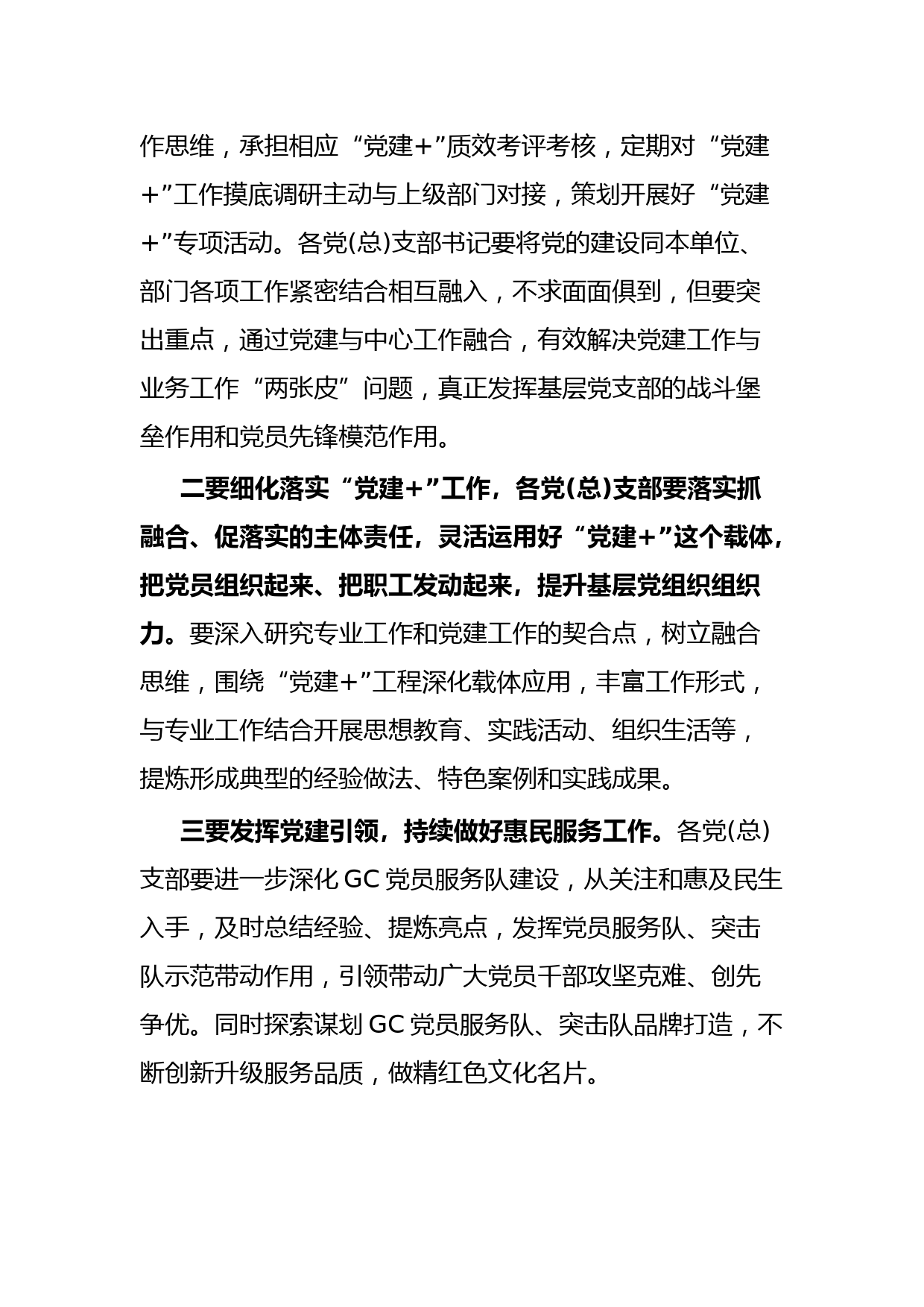 作思维，承担相应“党建+”质效考评考核，定期对“党建+”工作摸底调研主动与上级部门对接，策划开展好“党建+”专项活动。各党(总)支部书记要将党的建设同本单位、部门各项工作紧密结合相互融入，不求面面俱到，但要突出重点，通过党建与中心工作融合，有效解决党建工作与业务工作“两张皮”问题，真正发挥基层党支部的战斗堡垒作用和党员先锋模范作用。

二要细化落实“党建+”工作，各党(总)支部要落实抓融合、促落实的主体责任，灵活运用好“党建+”这个载体，把党员组织起来、把职工发动起来，提升基层党组织组织力。要深入研究专业工作和党建工作的契合点，树立融合思维，围绕“党建+”工程深化载体应用，丰富工作形式，与专业工作结合开展思想教育、实践活动、组织生活等，提炼形成典型的经验做法、特色案例和实践成果。

三要发挥党建引领，持续做好惠民服务工作。各党(总)支部要进一步深化GC党员服务队建设，从关注和惠及民生入手，及时总结经验、提炼亮点，发挥党员服务队、突击队示范带动作用，引领带动广大党员干部攻坚克难、创先争优。同时探索谋划GC党员服务队、突击队品牌打造，不断创新升级服务品质，做精红色文化名片。